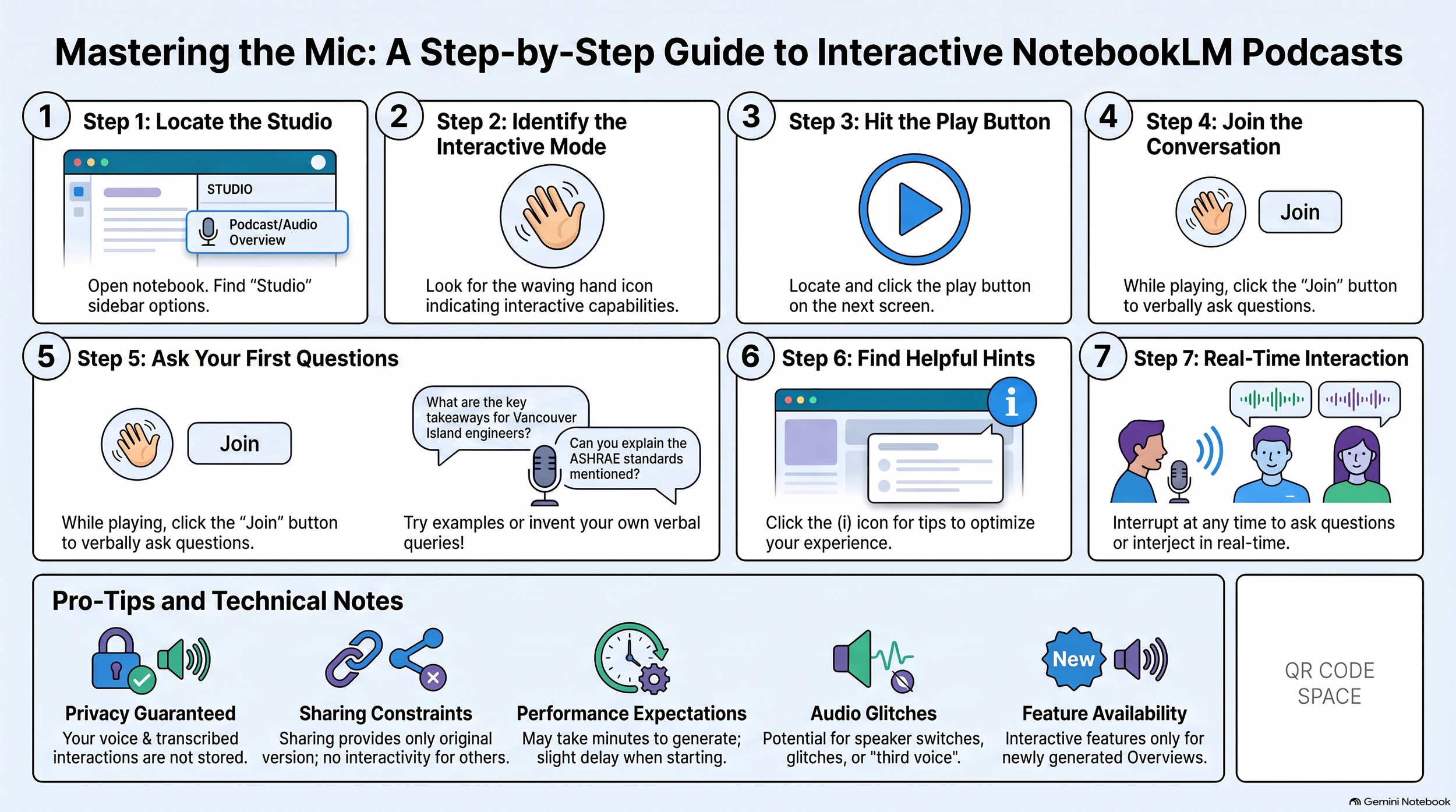 Mastering the Mic: A Step-by-Step Guide to Interactive NotebookLM Podcasts

1 Step 1: Locate the Studio

STUDIO

Podcast/Audio Overview

Open notebook. Find “Studio” sidebar options.

2 Step 2: Identify the Interactive Mode

Look for the waving hand icon indicating interactive capabilities.

3 Step 3: Hit the Play Button

Locate and click the play button on the next screen.

4 Step 4: Join the Conversation

Join

While playing, click the “Join” button to verbally ask questions.

5 Step 5: Ask Your First Questions

Join

While playing, click the “Join” button to verbally ask questions.

What are the key takeaways for Vancouver Island engineers?

Can you explain the ASHRAE standards mentioned?

Try examples or invent your own verbal queries!

6 Step 6: Find Helpful Hints

i

Click the (i) icon for tips to optimize your experience.

7 Step 7: Real-Time Interaction

Interrupt at any time to ask questions or interject in real-time.

Pro-Tips and Technical Notes

Privacy Guaranteed
Your voice & transcribed interactions are not stored.

Sharing Constraints
Sharing provides only original version; no interactivity for others.

Performance Expectations
May take minutes to generate; slight delay when starting.

Audio Glitches
Potential for speaker switches, glitches, or "third voice".

New

Feature Availability
Interactive features only for newly generated Overviews.

QR CODE SPACE

Gemini Notebook